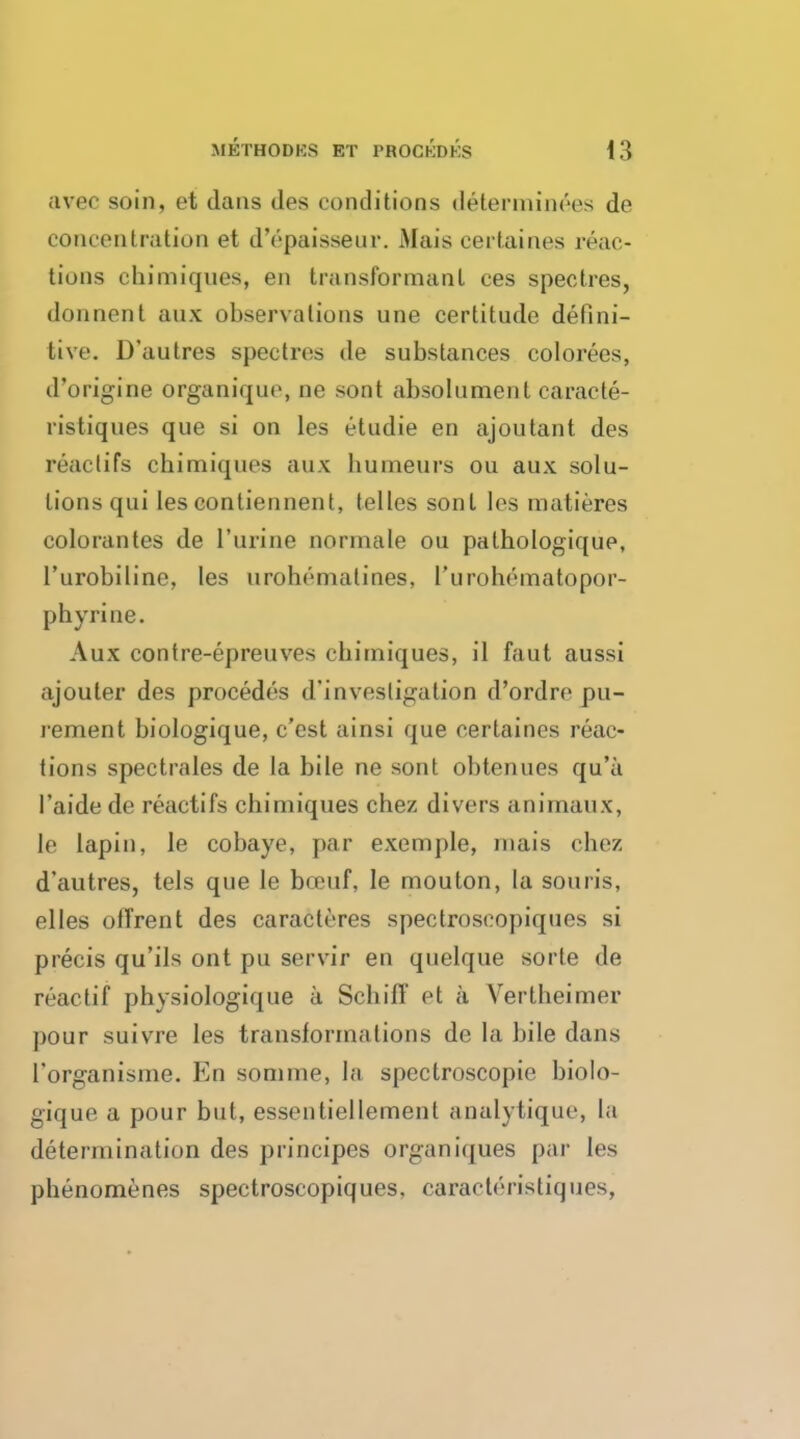 MÉTHODES ET PROCÉDÉS 13

avec soin, et dans des conditions déterminées de concentration et d'épaisseur. Mais certaines réactions chimiques, en transformant ces spectres, donnent aux observations une certitude définitive. D'autres spectres de substances colorées, d'origine organique, ne sont absolument caractéristiques que si on les étudie en ajoutant des réactifs chimiques aux humeurs ou aux solutions qui les contiennent, telles sont les matières colorantes de l'urine normale ou pathologique, l'urobiline, les urohématines, l'urohématoporphyrine.

Aux contre-épreuves chimiques, il faut aussi ajouter des procédés d'investigation d'ordre purement biologique, c'est ainsi que certaines réactions spectrales de la bile ne sont obtenues qu'à l'aide de réactifs chimiques chez divers animaux, le lapin, le cobaye, par exemple, mais chez d'autres, tels que le bœuf, le mouton, la souris, elles offrent des caractères spectroscopiques si précis qu'ils ont pu servir en quelque sorte de réactif physiologique à Schiff et à Vertheimer pour suivre les transformations de la bile dans l'organisme. En somme, la spectroscopie biologique a pour but, essentiellement analytique, la détermination des principes organiques par les phénomènes spectroscopiques, caractéristiques,